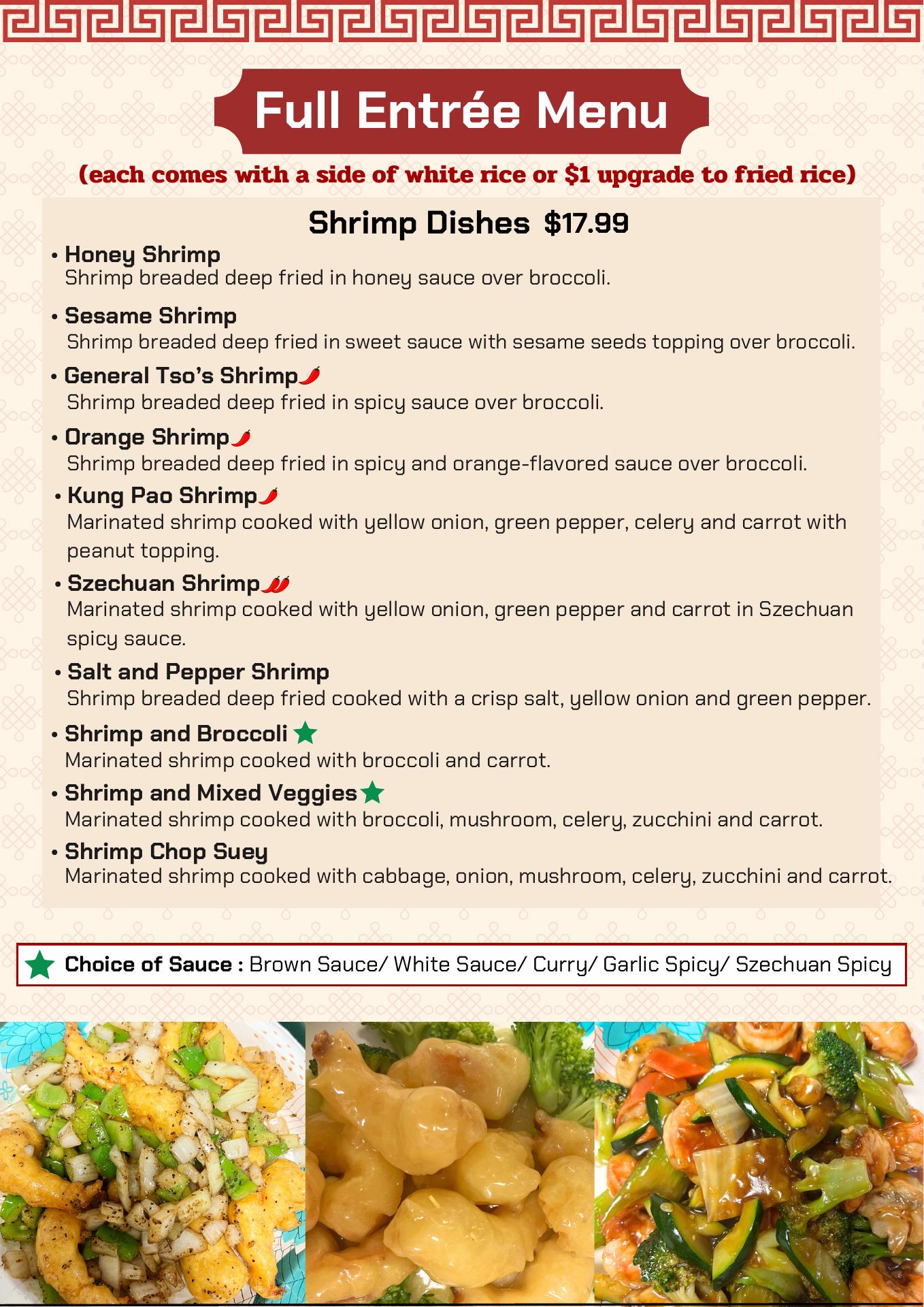 Full Entrée Menu

(each comes with a side of white rice or $1 upgrade to fried rice)

Shrimp Dishes $17.99

• Honey Shrimp
Shrimp breaded deep fried in honey sauce over broccoli.

• Sesame Shrimp
Shrimp breaded deep fried in sweet sauce with sesame seeds topping over broccoli.

• General Tso's Shrimp
Shrimp breaded deep fried in spicy sauce over broccoli.

• Orange Shrimp
Shrimp breaded deep fried in spicy and orange-flavored sauce over broccoli.

• Kung Pao Shrimp
Marinated shrimp cooked with yellow onion, green pepper, celery and carrot with peanut topping.

• Szechuan Shrimp
Marinated shrimp cooked with yellow onion, green pepper and carrot in Szechuan spicy sauce.

• Salt and Pepper Shrimp
Shrimp breaded deep fried cooked with a crisp salt, yellow onion and green pepper.

• Shrimp and Broccoli
Marinated shrimp cooked with broccoli and carrot.

• Shrimp and Mixed Veggies
Marinated shrimp cooked with broccoli, mushroom, celery, zucchini and carrot.

• Shrimp Chop Suey
Marinated shrimp cooked with cabbage, onion, mushroom, celery, zucchini and carrot.

Choice of Sauce : Brown Sauce/ White Sauce/ Curry/ Garlic Spicy/ Szechuan Spicy